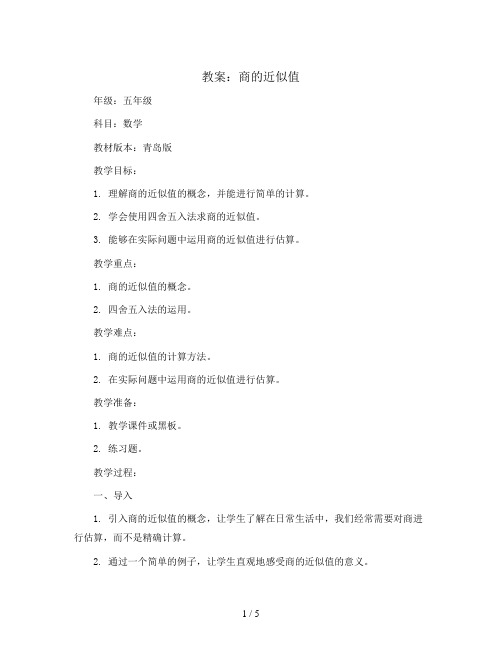 教案：商的近似值

年级：五年级

科目：数学

教材版本：青岛版

教学目标：

1. 理解商的近似值的概念，并能进行简单的计算。

2. 学会使用四舍五入法求商的近似值。

3. 能够在实际问题中运用商的近似值进行估算。

教学重点：

1. 商的近似值的概念。

2. 四舍五入法的运用。

教学难点：

1. 商的近似值的计算方法。

2. 在实际问题中运用商的近似值进行估算。

教学准备：

1. 教学课件或黑板。

2. 练习题。

教学过程：

一、导入

1. 引入商的近似值的概念，让学生了解在日常生活中，我们经常需要对商进行估算，而不是精确计算。

2. 通过一个简单的例子，让学生直观地感受商的近似值的意义。

1 / 5